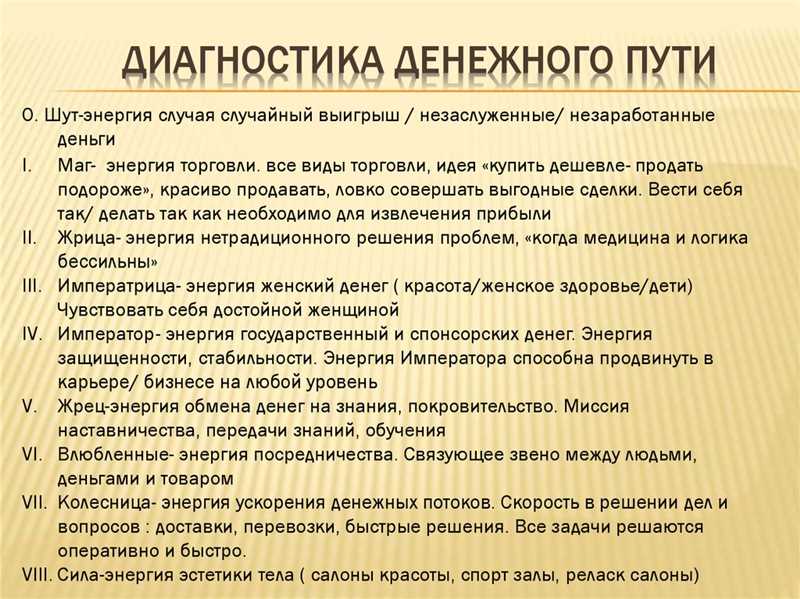 ДИАГНОСТИКА ДЕНЕЖНОГО ПУТИ

0. Шут-энергия случая случайный выигрыш / незаслуженные/ незаработанные деньги

I. Маг- энергия торговли. все виды торговли, идея «купить дешевле- продать подороже», красиво продавать, ловко совершать выгодные сделки. Вести себя так/ делать так как необходимо для извлечения прибыли

II. Жрица- энергия нетрадиционного решения проблем, «когда медицина и логика бессильны»

III. Императрица- энергия женский денег ( красота/женское здоровье/дети) Чувствовать себя достойной женщиной

IV. Император- энергия государственный и спонсорских денег. Энергия защищенности, стабильности. Энергия Императора способна продвинуть в карьере/ бизнесе на любой уровень

V. Жрец-энергия обмена денег на знания, покровительство. Миссия наставничества, передачи знаний, обучения

VI. Влюбленные- энергия посредничества. Связующее звено между людьми, деньгами и товаром

VII. Колесница- энергия ускорения денежных потоков. Скорость в решении дел и вопросов : доставки, перевозки, быстрые решения. Все задачи решаются оперативно и быстро.

VIII. Сила-энергия эстетики тела ( салоны красоты, спорт залы, реласк салоны)